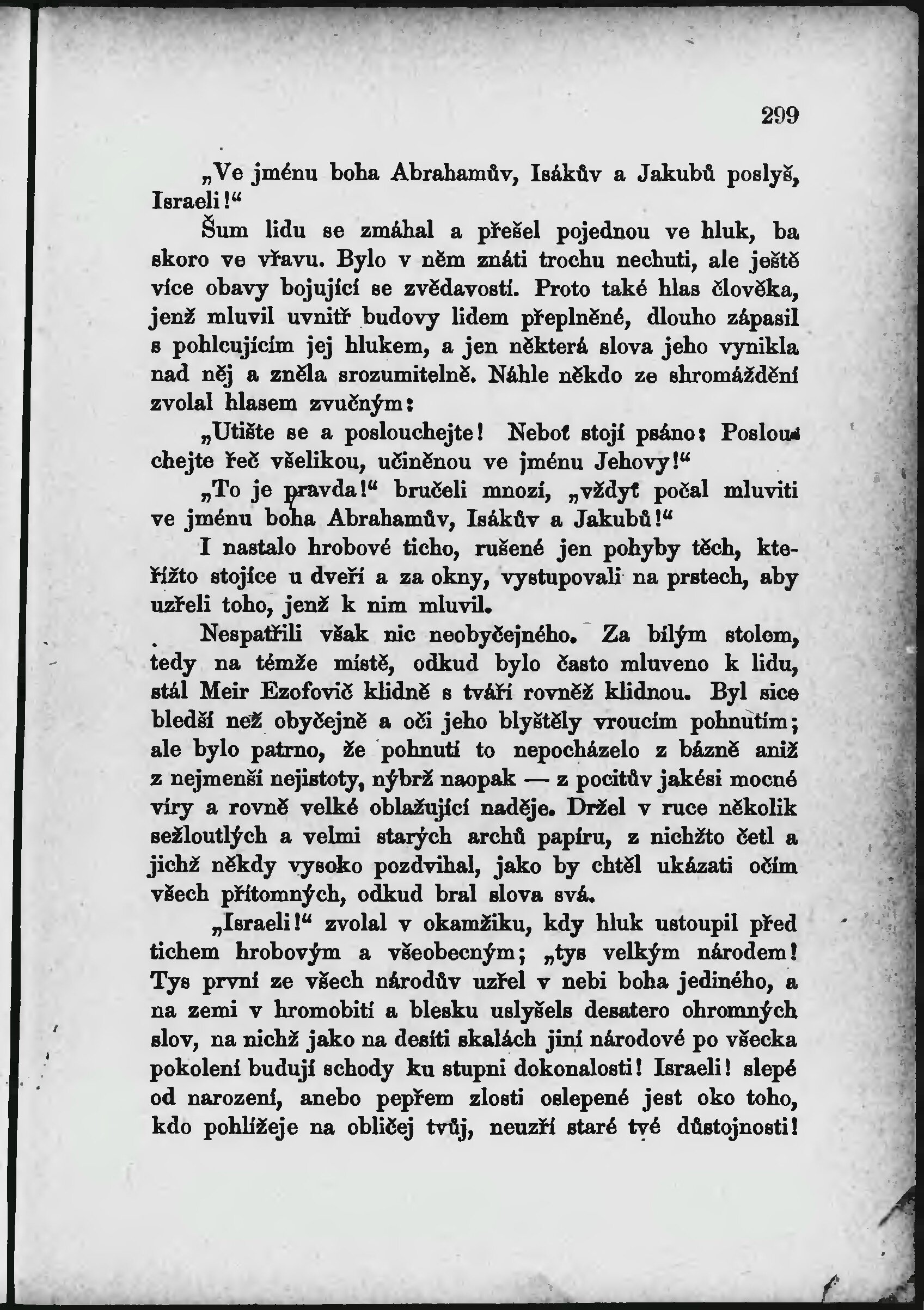 299

„Ve jménu boha Abrahamův, Isákův a Jakubů poslyš, Israeli!“

Šum lidu se zmáhal a přešel pojednou ve hluk, ba skoro ve vřavu. Bylo v něm znáti trochu nechuti, ale ještě více obavy bojující se zvědavostí. Proto také hlas člověka, jenž mluvil uvnitř budovy lidem přeplněné, dlouho zápasil s pohlcujícím jej hlukem, a jen některá slova jeho vynikla nad něj a zněla srozumitelně. Náhle někdo ze shromáždění zvolal hlasem zvučným:

„Utište se a poslouchejte! Neboť stojí psáno: Poslouchejte řeč všelikou, učiněnou ve jménu Jehovy!“

„To je pravda!“ bručeli mnozí, „vždyť počal mluviti ve jménu boha Abrahamův, Isákův a Jakubů!“

I nastalo hrobové ticho, rušené jen pohyby těch, kteřížto stojíce u dveří a za okny, vystupovali na prstech, aby uzřeli toho, jenž k nim mluvil.

Nespatřili však nic neobyčejného. Za bílým stolem, tedy na témže místě, odkud bylo často mluveno k lidu, stál Meir Ezofovič klidně s tváří rovněž klidnou. Byl sice bledší než obyčejně a oči jeho blyštěly vroucím pohnutím; ale bylo patrno, že pohnutí to nepocházelo z bázně aniž z nejmenší nejistoty, nýbrž naopak — z pocitův jakési mocné víry a rovně velké oblažující naděje. Držel v ruce několik sežloutlých a velmi starých archů papíru, z nichžto četl a jichž někdy vysoko pozdvihal, jako by chtěl ukázati očím všech přítomných, odkud bral slova svá.

„Israeli!“ zvolal v okamžiku, kdy hluk ustoupil před tichem hrobovým a všeobecným; „tys velkým národem! Tys první ze všech národův uzřel v nebi boha jediného, a na zemi v hromobití a blesku uslyšels desatero ohromných slov, na nichž jako na desíti skalách jiní národové po všecka pokolení budují schody ku stupni dokonalosti! Israeli! slepé od narození, anebo pepřem zlosti oslepené jest oko toho, kdo pohlížeje na obličej tvůj, neuzří staré tvé důstojnosti!